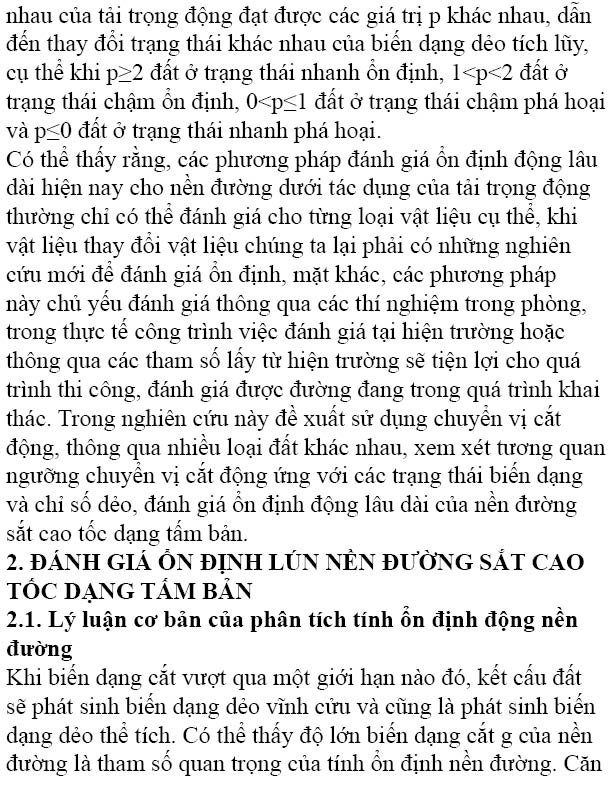 nhau của tải trọng động đạt được các giá trị p khác nhau, dẫn đến thay đổi trạng thái khác nhau của biến dạng dẻo tích lũy, cụ thể khi p≥2 đất ở trạng thái nhanh ổn định, 1<p<2 đất ở trạng thái chậm ổn định, 0<p≤1 đất ở trạng thái chậm phá hoại và p≤0 đất ở trạng thái nhanh phá hoại.
Có thể thấy rằng, các phương pháp đánh giá ổn định động lâu dài hiện nay cho nền đường dưới tác dụng của tải trọng động thường chỉ có thể đánh giá cho từng loại vật liệu cụ thể, khi vật liệu thay đổi vật liệu chúng ta lại phải có những nghiên cứu mới để đánh giá ổn định, mặt khác, các phương pháp này chủ yếu đánh giá thông qua các thí nghiệm trong phòng, trong thực tế công trình việc đánh giá tại hiện trường hoặc thông qua các tham số lấy từ hiện trường sẽ tiện lợi cho quá trình thi công, đánh giá được đường đang trong quá trình khai thác. Trong nghiên cứu này đề xuất sử dụng chuyển vị cắt động, thông qua nhiều loại đất khác nhau, xem xét tương quan ngưỡng chuyển vị cắt động ứng với các trạng thái biến dạng và chỉ số dẻo, đánh giá ổn định động lâu dài của nền đường sắt cao tốc dạng tấm bản.
2. ĐÁNH GIÁ ỔN ĐỊNH LÚN NỀN ĐƯỜNG SẮT CAO TỐC DẠNG TẤM BẢN
2.1. Lý luận cơ bản của phân tích tính ổn định động nền đường
Khi biến dạng cắt vượt qua một giới hạn nào đó, kết cấu đất sẽ phát sinh biến dạng dẻo vĩnh cửu và cũng là phát sinh biến dạng dẻo thể tích. Có thể thấy độ lớn biến dạng cắt g của nền đường là tham số quan trọng của tính ổn định nền đường. Căn